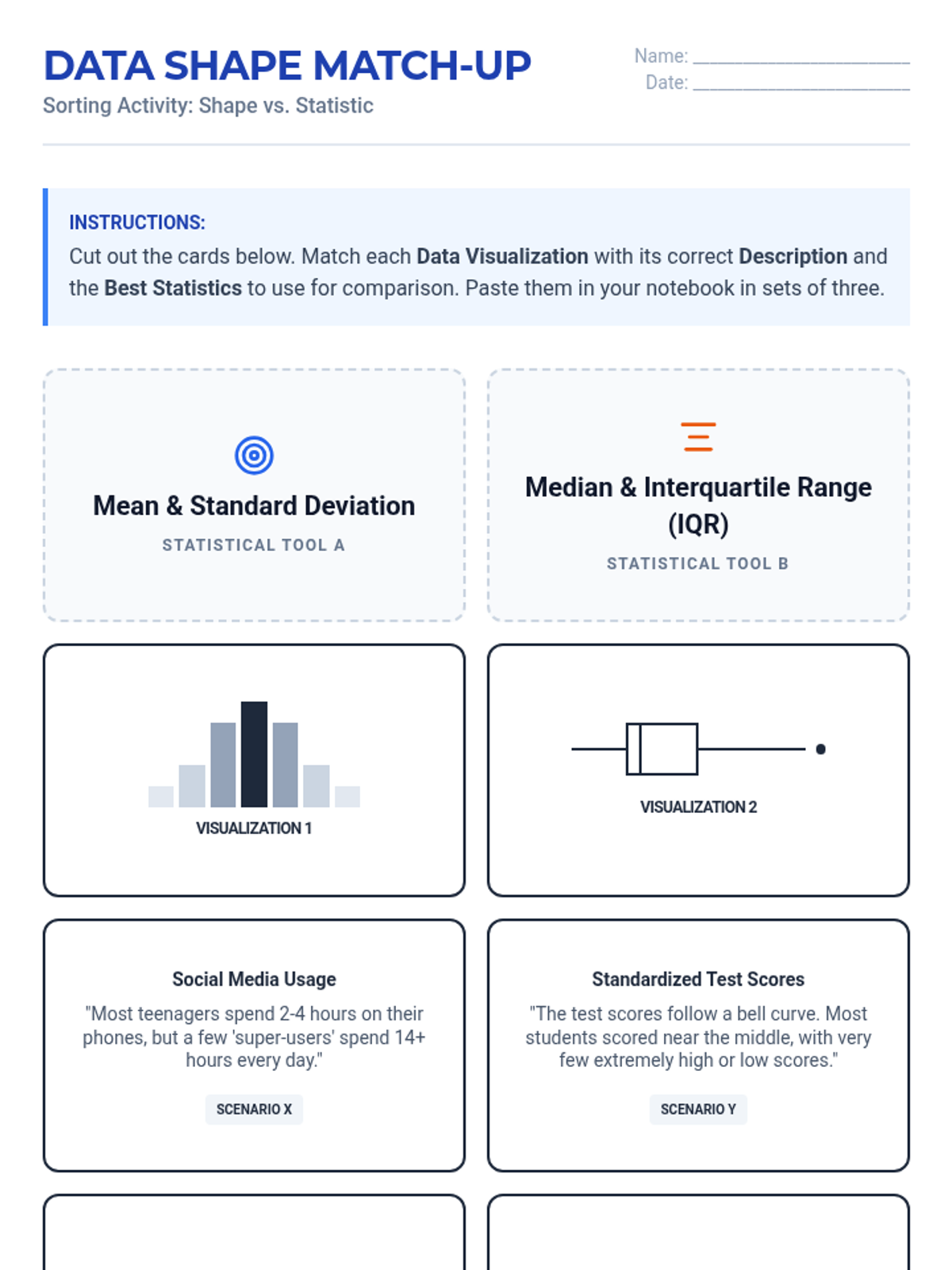 DATA SHAPE MATCH-UP
Sorting Activity: Shape vs. Statistic

Name: ____________________
Date: ____________________

INSTRUCTIONS:
Cut out the cards below. Match each Data Visualization with its correct Description and the Best Statistics to use for comparison. Paste them in your notebook in sets of three.

Mean & Standard Deviation
STATISTICAL TOOL A

Median & Interquartile Range (IQR)
STATISTICAL TOOL B

VISUALIZATION 1

VISUALIZATION 2

Social Media Usage
"Most teenagers spend 2-4 hours on their phones, but a few 'super-users' spend 14+ hours every day."
SCENARIO X

Standardized Test Scores
"The test scores follow a bell curve. Most students scored near the middle, with very few extremely high or low scores."
SCENARIO Y